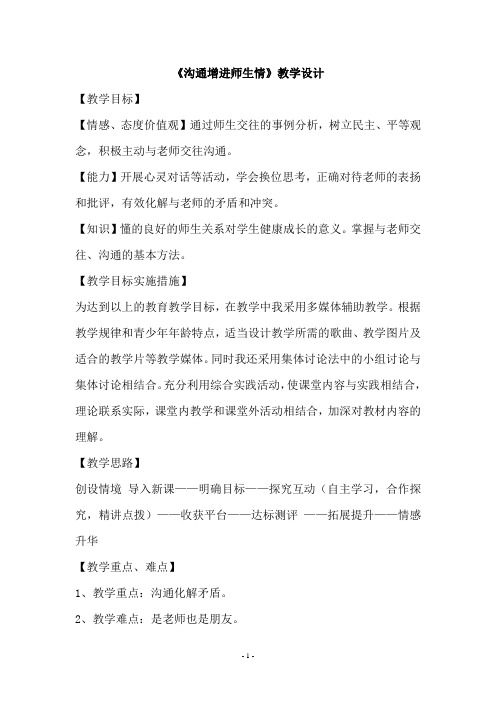 《沟通增进师生情》教学设计

【教学目标】

【情感、态度价值观】通过师生交往的事例分析，树立民主、平等观念，积极主动与老师交往沟通。

【能力】开展心灵对话等活动，学会换位思考，正确对待老师的表扬和批评，有效化解与老师的矛盾和冲突。

【知识】懂的良好的师生关系对学生健康成长的意义。掌握与老师交往、沟通的基本方法。

【教学目标实施措施】

为达到以上的教育教学目标，在教学中我采用多媒体辅助教学。根据教学规律和青少年年龄特点，适当设计教学所需的歌曲、教学图片及适合的教学片等教学媒体。同时我还采用集体讨论法中的小组讨论与集体讨论相结合。充分利用综合实践活动，使课堂内容与实践相结合，理论联系实际，课堂内教学和课堂外活动相结合，加深对教材内容的理解。

【教学思路】

创设情境 导入新课——明确目标——探究互动（自主学习，合作探究，精讲点拨）——收获平台——达标测评 ——拓展提升——情感升华

【教学重点、难点】

1、教学重点：沟通化解矛盾。

2、教学难点：是老师也是朋友。

- 1 -